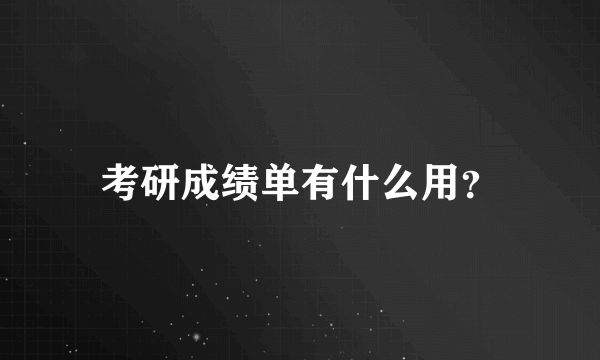 考研成绩单有什么用?